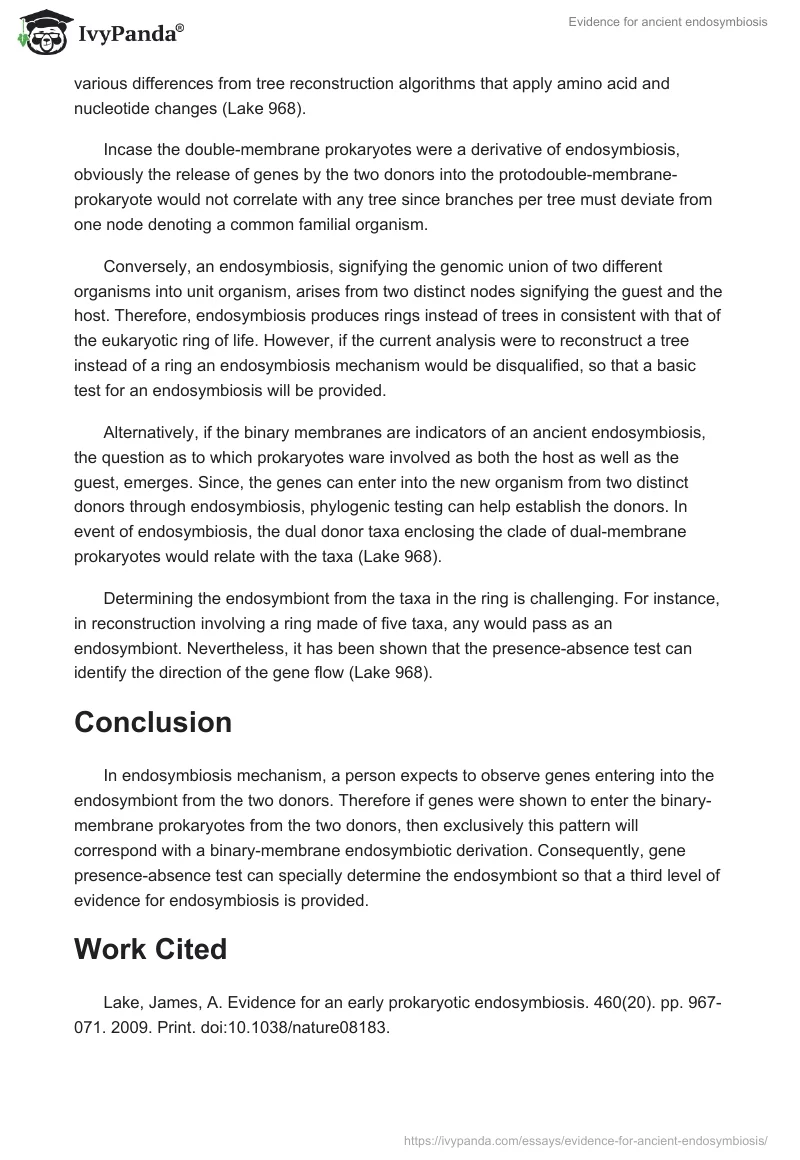 IvyPanda®

Evidence for ancient endosymbiosis

various differences from tree reconstruction algorithms that apply amino acid and nucleotide changes (Lake 968).

Incase the double-membrane prokaryotes were a derivative of endosymbiosis, obviously the release of genes by the two donors into the protodouble-membrane-prokaryote would not correlate with any tree since branches per tree must deviate from one node denoting a common familial organism.

Conversely, an endosymbiosis, signifying the genomic union of two different organisms into unit organism, arises from two distinct nodes signifying the guest and the host. Therefore, endosymbiosis produces rings instead of trees in consistent with that of the eukaryotic ring of life. However, if the current analysis were to reconstruct a tree instead of a ring an endosymbiosis mechanism would be disqualified, so that a basic test for an endosymbiosis will be provided.

Alternatively, if the binary membranes are indicators of an ancient endosymbiosis, the question as to which prokaryotes ware involved as both the host as well as the guest, emerges. Since, the genes can enter into the new organism from two distinct donors through endosymbiosis, phylogenic testing can help establish the donors. In event of endosymbiosis, the dual donor taxa enclosing the clade of dual-membrane prokaryotes would relate with the taxa (Lake 968).

Determining the endosymbiont from the taxa in the ring is challenging. For instance, in reconstruction involving a ring made of five taxa, any would pass as an endosymbiont. Nevertheless, it has been shown that the presence-absence test can identify the direction of the gene flow (Lake 968).

Conclusion

In endosymbiosis mechanism, a person expects to observe genes entering into the endosymbiont from the two donors. Therefore if genes were shown to enter the binary-membrane prokaryotes from the two donors, then exclusively this pattern will correspond with a binary-membrane endosymbiotic derivation. Consequently, gene presence-absence test can specially determine the endosymbiont so that a third level of evidence for endosymbiosis is provided.

Work Cited

Lake, James, A. Evidence for an early prokaryotic endosymbiosis. 460(20). pp. 967-071. 2009. Print. doi:10.1038/nature08183.

https://ivypanda.com/essays/evidence-for-ancient-endosymbiosis/